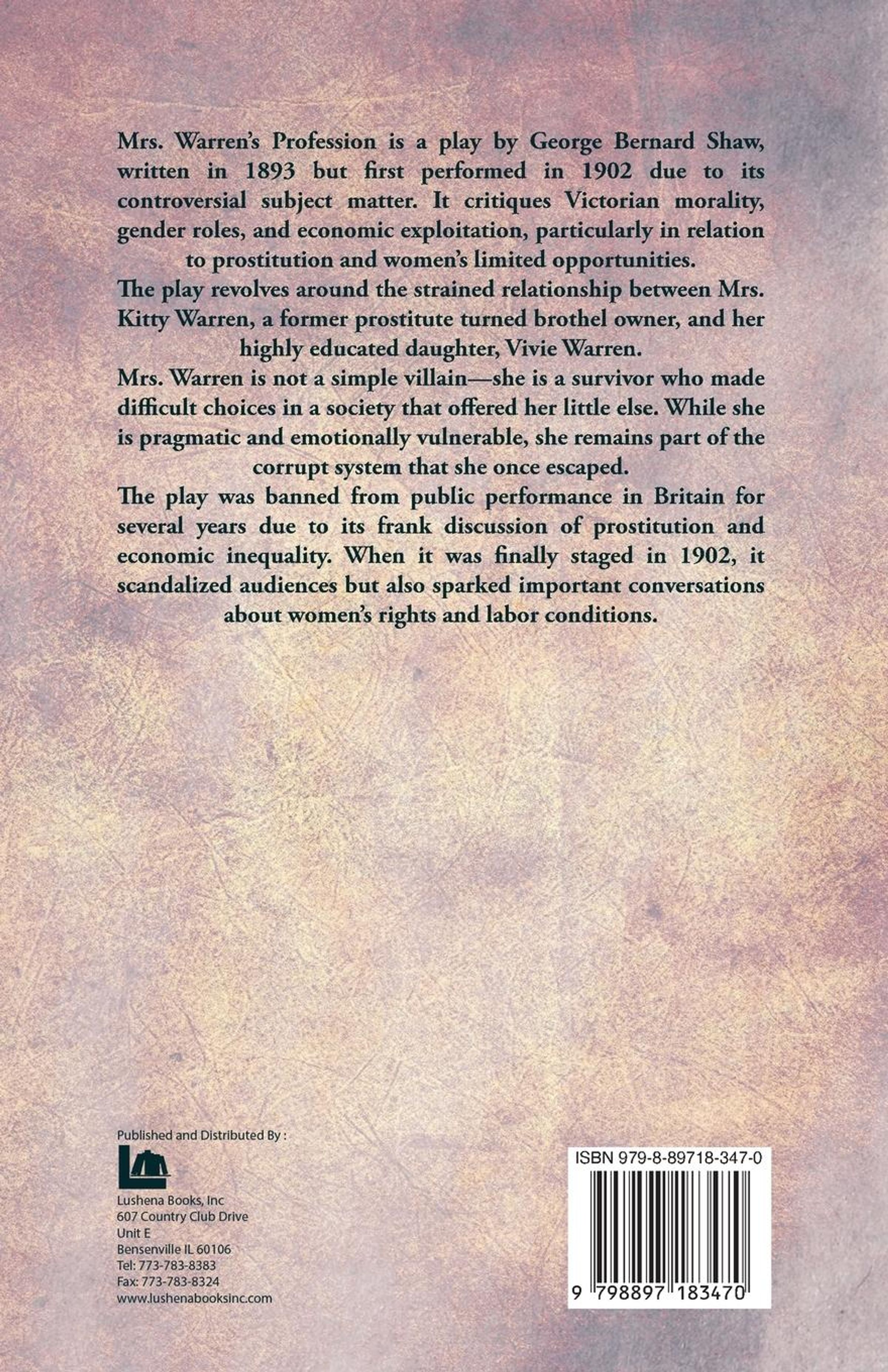 Mrs. Warren's Profession is a play by George Bernard Shaw, written in 1893 but first performed in 1902 due to its controversial subject matter. It critiques Victorian morality, gender roles, and economic exploitation, particularly in relation to prostitution and women's limited opportunities.

The play revolves around the strained relationship between Mrs. Kitty Warren, a former prostitute turned brothel owner, and her highly educated daughter, Vivie Warren.

Mrs. Warren is not a simple villain—she is a survivor who made difficult choices in a society that offered her little else. While she is pragmatic and emotionally vulnerable, she remains part of the corrupt system that she once escaped.

The play was banned from public performance in Britain for several years due to its frank discussion of prostitution and economic inequality. When it was finally staged in 1902, it scandalized audiences but also sparked important conversations about women's rights and labor conditions.

Published and Distributed By :

Lushena Books, Inc
607 Country Club Drive
Unit E
Bensenville IL 60106
Tel: 773-783-8383
Fax: 773-783-8324
www.lushenabooksinc.com

ISBN 979-8-89718-347-0

9 798897 183470